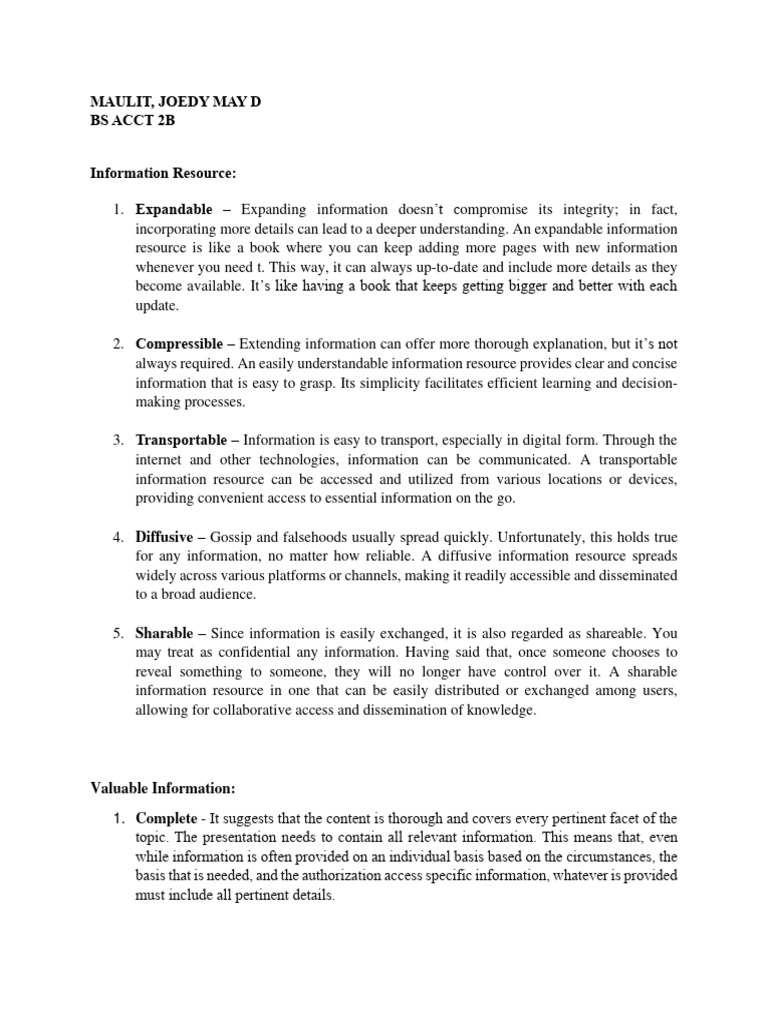 MAULIT, JOEDY MAY D
BS ACCT 2B

Information Resource:

1. Expandable – Expanding information doesn't compromise its integrity; in fact, incorporating more details can lead to a deeper understanding. An expandable information resource is like a book where you can keep adding more pages with new information whenever you need t. This way, it can always up-to-date and include more details as they become available. It's like having a book that keeps getting bigger and better with each update.

2. Compressible – Extending information can offer more thorough explanation, but it's not always required. An easily understandable information resource provides clear and concise information that is easy to grasp. Its simplicity facilitates efficient learning and decision-making processes.

3. Transportable – Information is easy to transport, especially in digital form. Through the internet and other technologies, information can be communicated. A transportable information resource can be accessed and utilized from various locations or devices, providing convenient access to essential information on the go.

4. Diffusive – Gossip and falsehoods usually spread quickly. Unfortunately, this holds true for any information, no matter how reliable. A diffusive information resource spreads widely across various platforms or channels, making it readily accessible and disseminated to a broad audience.

5. Sharable – Since information is easily exchanged, it is also regarded as shareable. You may treat as confidential any information. Having said that, once someone chooses to reveal something to someone, they will no longer have control over it. A sharable information resource in one that can be easily distributed or exchanged among users, allowing for collaborative access and dissemination of knowledge.

Valuable Information:

1. Complete - It suggests that the content is thorough and covers every pertinent facet of the topic. The presentation needs to contain all relevant information. This means that, even while information is often provided on an individual basis based on the circumstances, the basis that is needed, and the authorization access specific information, whatever is provided must include all pertinent details.